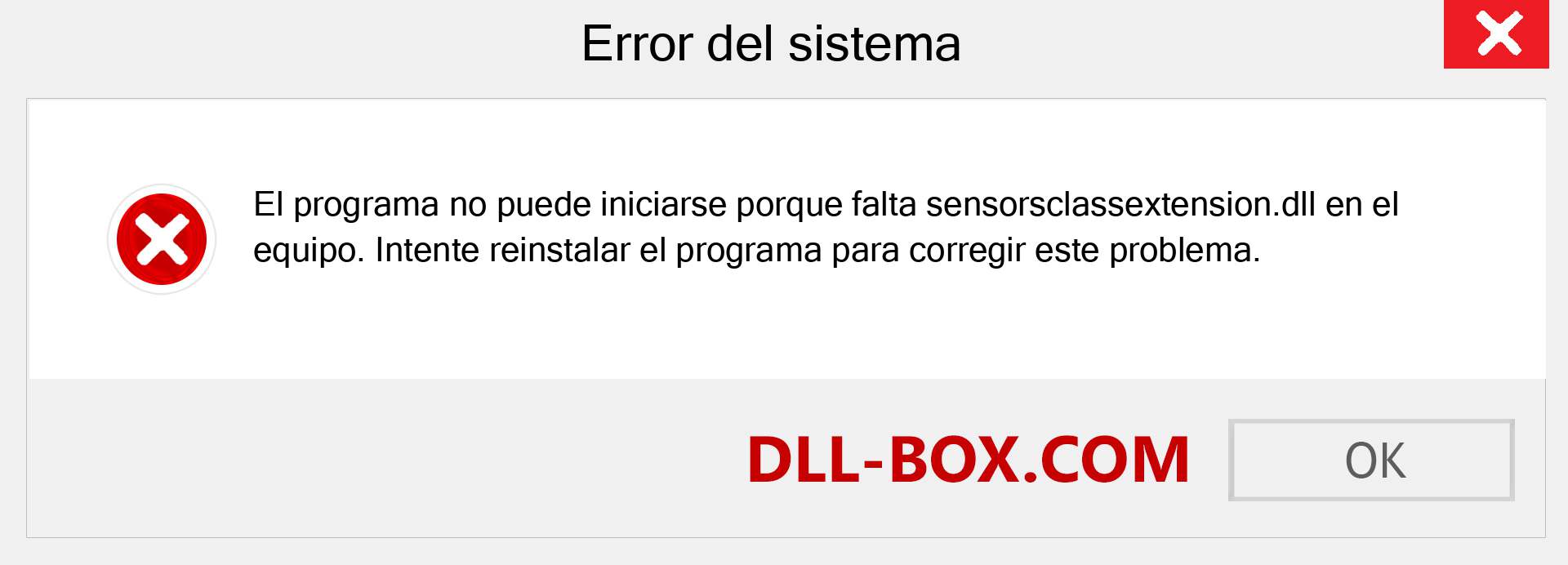 Error del sistema

El programa no puede iniciarse porque falta sensorsclassextension.dll en el equipo. Intente reinstalar el programa para corregir este problema.

DLL-BOX.COM

OK